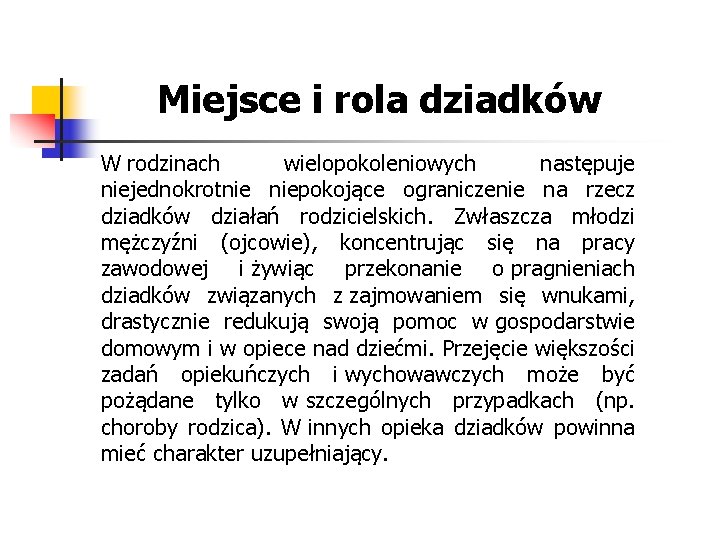 Miejsce i rola dziadków

W rodzinach wielopokoleniowych następuje niejednokrotnie niepokojące ograniczenie na rzecz dziadków działań rodzicielskich. Zwłaszcza młodzi mężczyźni (ojcowie), koncentrując się na pracy zawodowej i żywiąc przekonanie o pragnieniach dziadków związanych z zajmowaniem się wnukami, drastycznie redukują swoją pomoc w gospodarstwie domowym i w opiece nad dziećmi. Przejęcie większości zadań opiekuńczych i wychowawczych może być pożądane tylko w szczególnych przypadkach (np. choroby rodzica). W innych opieka dziadków powinna mieć charakter uzupełniający.